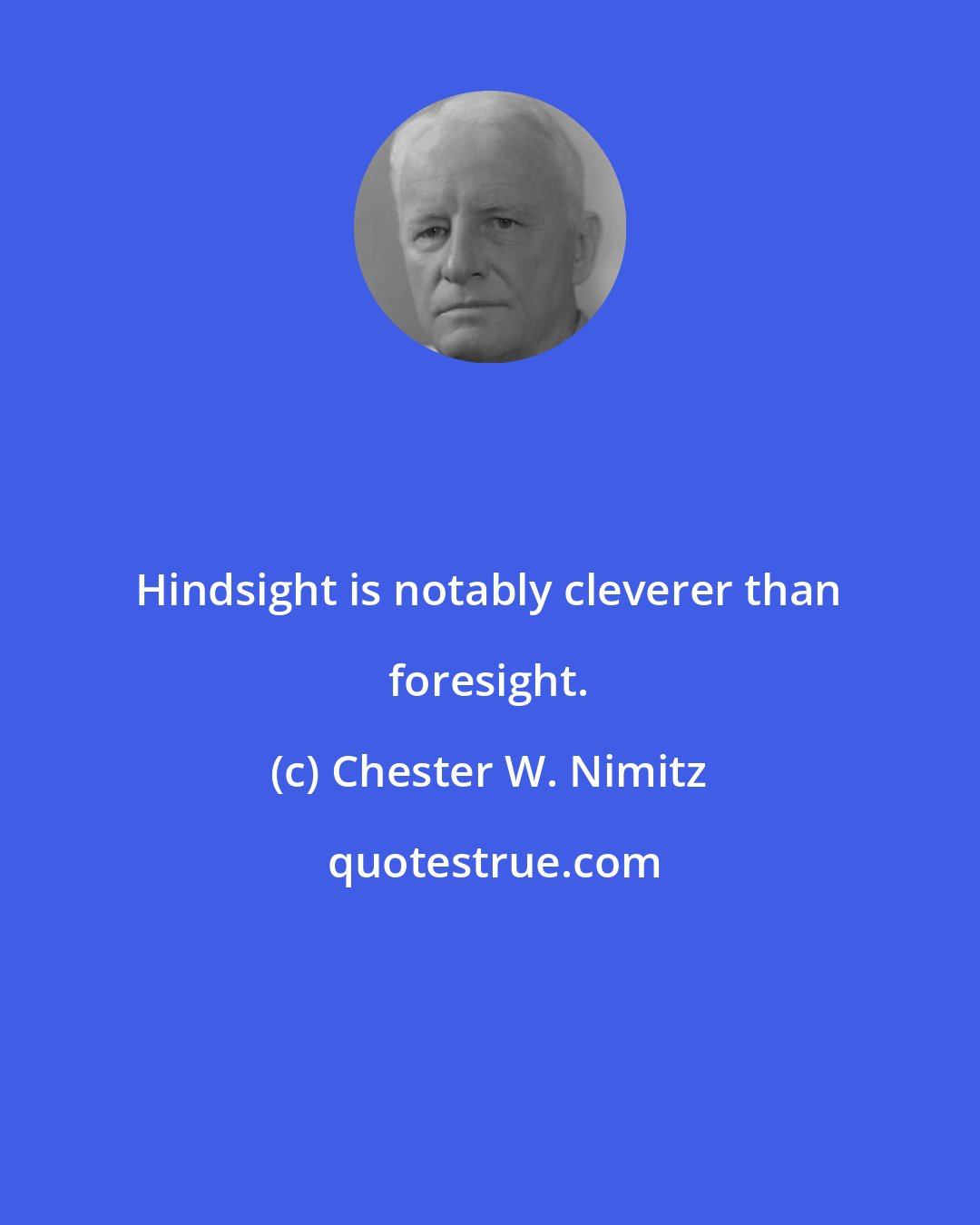 Hindsight is notably cleverer than foresight.

(c) Chester W. Nimitz

quotestrue.com